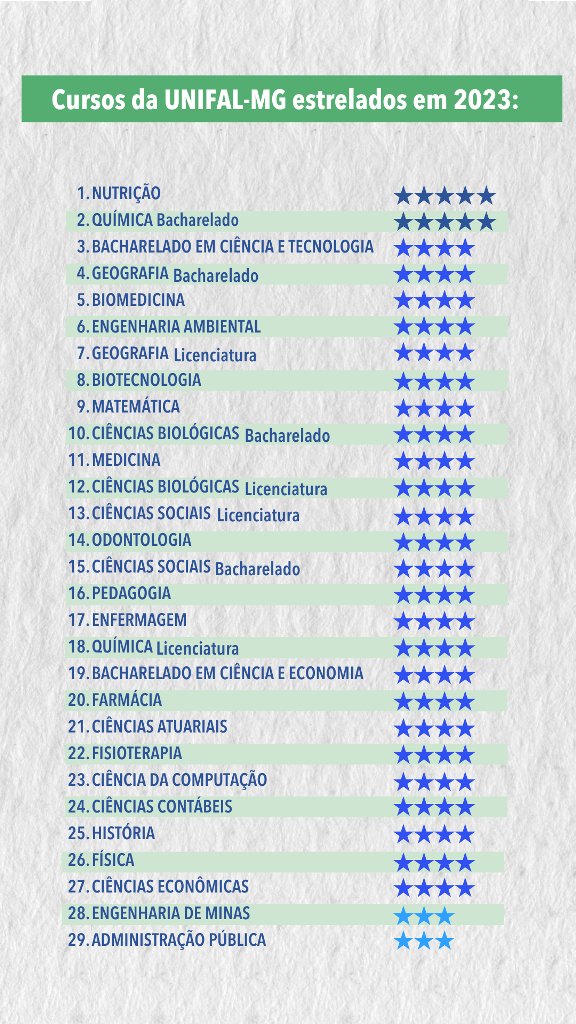 Cursos da UNIFAL-MG estrelados em 2023:

1. NUTRIÇÃO ★★★★★
2. QUÍMICA Bacharelado ★★★★★
3. BACHARELADO EM CIÊNCIA E TECNOLOGIA ★★★★
4. GEOGRAFIA Bacharelado ★★★★
5. BIOMEDICINA ★★★★
6. ENGENHARIA AMBIENTAL ★★★★
7. GEOGRAFIA Licenciatura ★★★★
8. BIOTECNOLOGIA ★★★★
9. MATEMÁTICA ★★★★
10. CIÊNCIAS BIOLÓGICAS Bacharelado ★★★★
11. MEDICINA ★★★★
12. CIÊNCIAS BIOLÓGICAS Licenciatura ★★★★
13. CIÊNCIAS SOCIAIS Licenciatura ★★★★
14. ODONTOLOGIA ★★★★
15. CIÊNCIAS SOCIAIS Bacharelado ★★★★
16. PEDAGOGIA ★★★★
17. ENFERMAGEM ★★★★
18. QUÍMICA Licenciatura ★★★★
19. BACHARELADO EM CIÊNCIA E ECONOMIA ★★★★
20. FARMÁCIA ★★★★
21. CIÊNCIAS ATUARIAIS ★★★★
22. FISIOTERAPIA ★★★★
23. CIÊNCIA DA COMPUTAÇÃO ★★★★
24. CIÊNCIAS CONTÁBEIS ★★★★
25. HISTÓRIA ★★★★
26. FÍSICA ★★★★
27. CIÊNCIAS ECONÔMICAS ★★★★
28. ENGENHARIA DE MINAS ★★★
29. ADMINISTRAÇÃO PÚBLICA ★★★